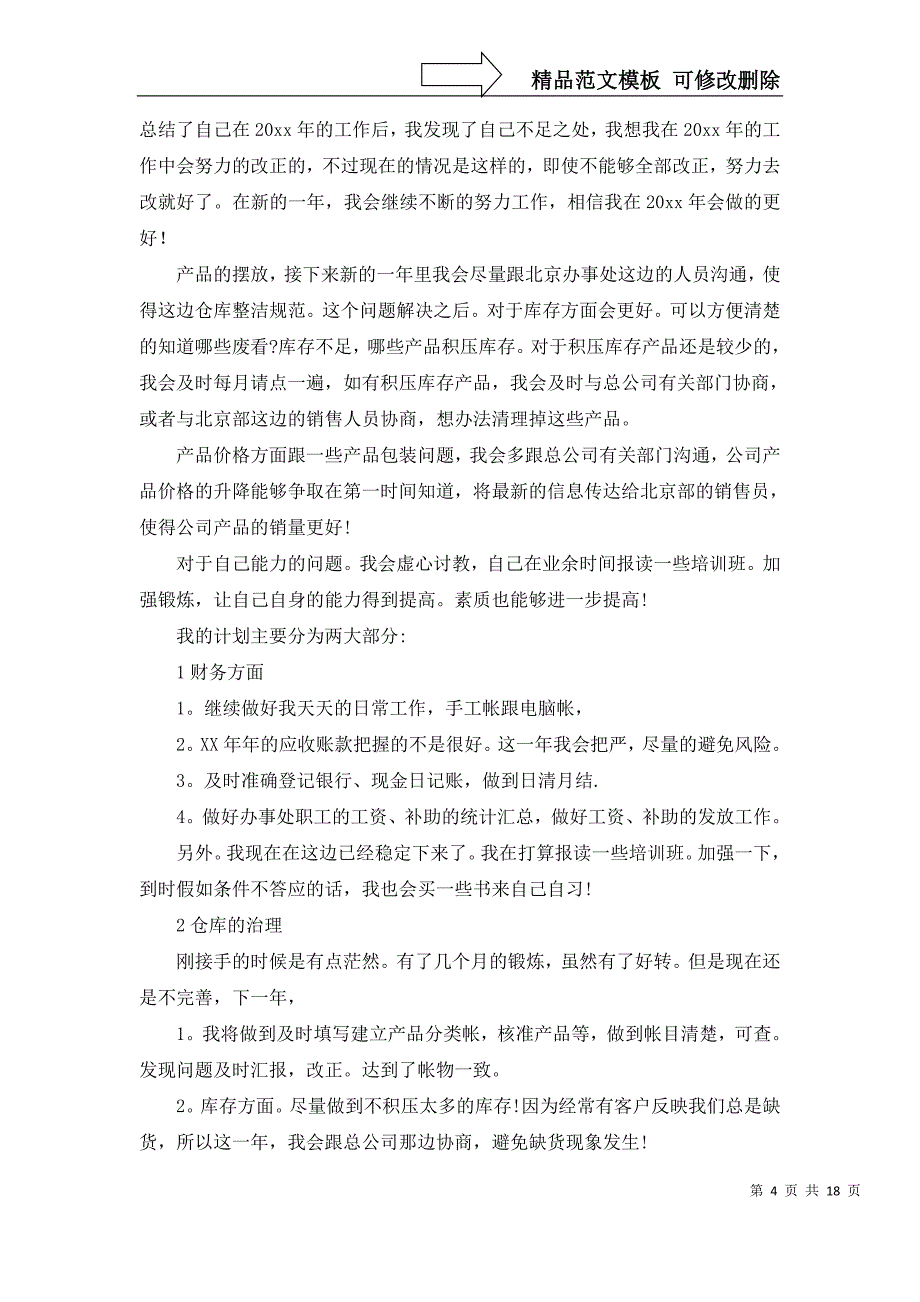 精品范文模板 可修改删除

总结了自己在 20xx 年的工作后，我发现了自己不足之处，我想我在 20xx 年的工作中会努力的改正的，不过现在的情况是这样的，即使不能够全部改正，努力去改就好了。在新的一年，我会继续不断的努力工作，相信我在 20xx 年会做的更好！

产品的摆放，接下来新的一年里我会尽量跟北京办事处这边的人员沟通，使得这边仓库整洁规范。这个问题解决之后。对于库存方面会更好。可以方便清楚的知道哪些废看?库存不足，哪些产品积压库存。对于积压库存产品还是较少的，我会及时每月请点一遍，如有积压库存产品，我会及时与总公司有关部门协商，或者与北京部这边的销售人员协商，想办法清理掉这些产品。

产品价格方面跟一些产品包装问题，我会多跟总公司有关部门沟通，公司产品价格的升降能够争取在第一时间知道，将最新的信息传达给北京部的销售员，使得公司产品的销量更好!

对于自己能力的问题。我会虚心讨教，自己在业余时间报读一些培训班。加强锻炼，让自己自身的能力得到提高。素质也能够进一步提高!

我的计划主要分为两大部分:

1 财务方面

1。继续做好我天天的日常工作，手工帐跟电脑帐，

2。XX 年年的应收账款把握的不是很好。这一年我会把严，尽量的避免风险。

3。及时准确登记银行、现金日记账，做到日清月结.

4。做好办事处职工的工资、补助的统计汇总，做好工资、补助的发放工作。

另外。我现在在这边已经稳定下来了。我在打算报读一些培训班。加强一下，到时假如条件不答应的话，我也会买一些书来自己自习!

2 仓库的治理

刚接手的时候是有点茫然。有了几个月的锻炼，虽然有了好转。但是现在还是不完善，下一年，

1。我将做到及时填写建立产品分类帐，核准产品等，做到帐目清楚，可查。发现问题及时汇报，改正。达到了帐物一致。

2。库存方面。尽量做到不积压太多的库存!因为经常有客户反映我们总是缺货，所以这一年，我会跟总公司那边协商，避免缺货现象发生!

第 4 页 共 18 页